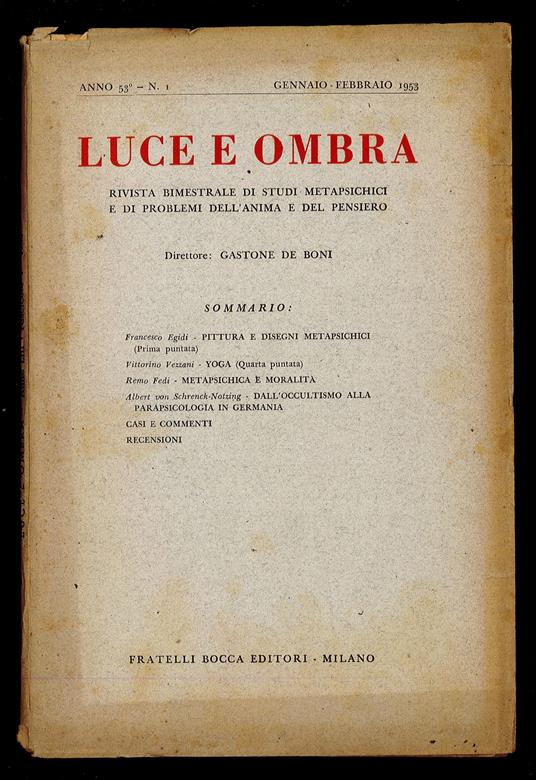 ANNO 53° – N. 1 GENNAIO - FEBBRAIO 1953

LUCE E OMBRA

RIVISTA BIMESTRALE DI STUDI METAPSICHICI E DI PROBLEMI DELL'ANIMA E DEL PENSIERO

Direttore: GASTONE DE BONI

SOMMARIO:

Francesco Egidi - PITTURA E DISEGNI METAPSICHICI (Prima puntata)

Vittorino Vezzani - YOGA (Quarta puntata)

Remo Fedi - METAPSICHICA E MORALITÀ

Albert von Schrenck-Notzing - DALL'OCCULTISMO ALLA PARAPSICOLOGIA IN GERMANIA

CASI E COMMENTI

RECENSIONI

FRATELLI BOCCA EDITORI - MILANO